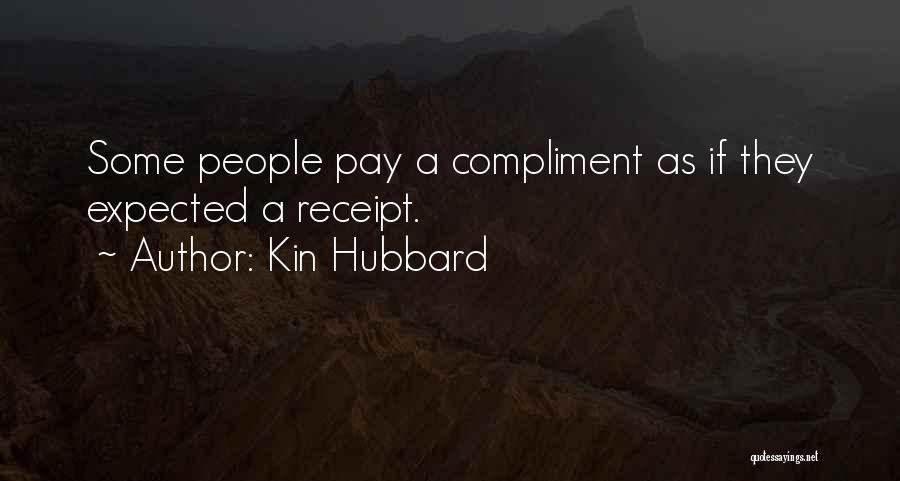 Some people pay a compliment as if they expected a receipt.
~ Author: Kin Hubbard

quotessayings.net